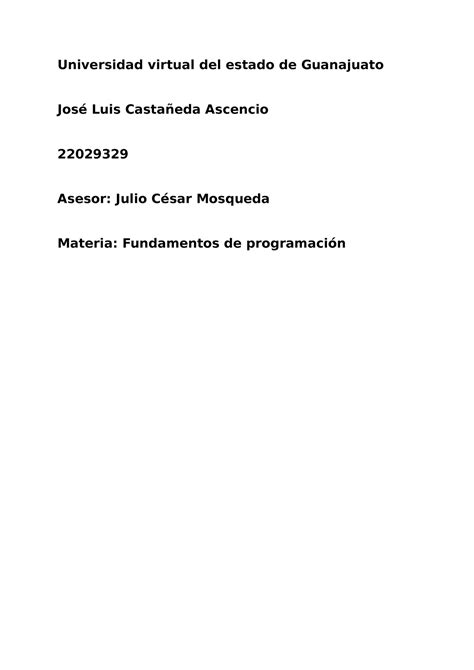 Universidad virtual del estado de Guanajuato

José Luis Castañeda Ascencio

22029329

Asesor: Julio César Mosqueda

Materia: Fundamentos de programación